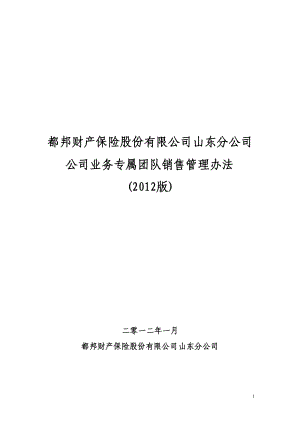 都邦财产保险股份有限公司山东分公司
公司业务专属团队销售管理办法
(2012版)

二零一二年一月
都邦财产保险股份有限公司山东分公司

1